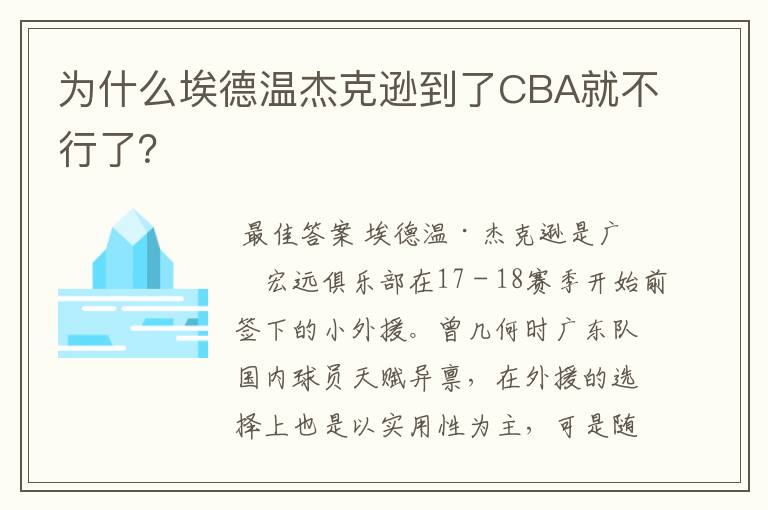 为什么埃德温杰克逊到了CBA就不行了?

最佳答案 埃德温·杰克逊是广

宏远俱乐部在17－18赛季开始前签下的小外援。曾几何时广东队国内球员天赋异禀，在外援的选择上也是以实用性为主，可是随